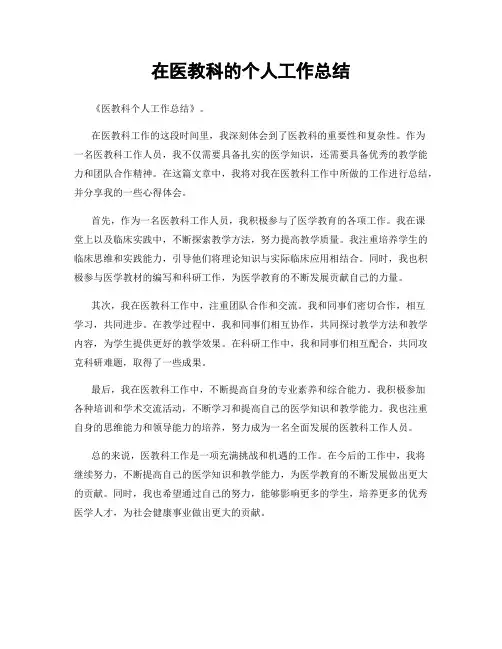 在医教科的个人工作总结

《医教科个人工作总结》。

在医教科工作的这段时间里，我深刻体会到了医教科的重要性和复杂性。作为一名医教科工作人员，我不仅需要具备扎实的医学知识，还需要具备优秀的教学能力和团队合作精神。在这篇文章中，我将对我在医教科工作中所做的工作进行总结，并分享我的一些心得体会。

首先，作为一名医教科工作人员，我积极参与了医学教育的各项工作。我在课堂上以及临床实践中，不断探索教学方法，努力提高教学质量。我注重培养学生的临床思维和实践能力，引导他们将理论知识与实际临床应用相结合。同时，我也积极参与医学教材的编写和科研工作，为医学教育的不断发展贡献自己的力量。

其次，我在医教科工作中，注重团队合作和交流。我和同事们密切合作，相互学习，共同进步。在教学过程中，我和同事们相互协作，共同探讨教学方法和教学内容，为学生提供更好的教学效果。在科研工作中，我和同事们相互配合，共同攻克科研难题，取得了一些成果。

最后，我在医教科工作中，不断提高自身的专业素养和综合能力。我积极参加各种培训和学术交流活动，不断学习和提高自己的医学知识和教学能力。我也注重自身的思维能力和领导能力的培养，努力成为一名全面发展的医教科工作人员。

总的来说，医教科工作是一项充满挑战和机遇的工作。在今后的工作中，我将继续努力，不断提高自己的医学知识和教学能力，为医学教育的不断发展做出更大的贡献。同时，我也希望通过自己的努力，能够影响更多的学生，培养更多的优秀医学人才，为社会健康事业做出更大的贡献。